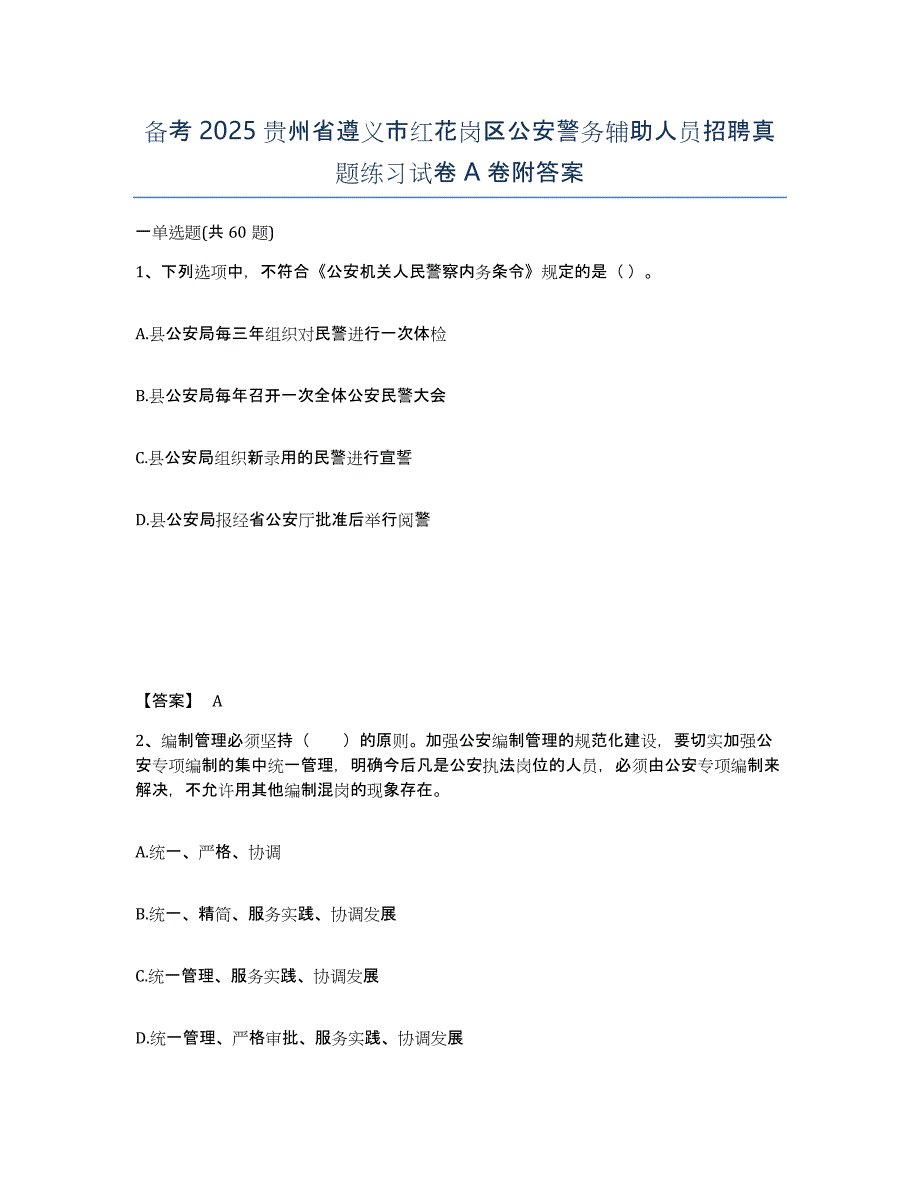 备考 2025 贵州省遵义市红花岗区公安警务辅助人员招聘真题练习试卷 A 卷附答案

一单选题(共 60 题)

1、下列选项中，不符合《公安机关人民警察内务条令》规定的是（ ）。

A.县公安局每三年组织对民警进行一次体检

B.县公安局每年召开一次全体公安民警大会

C.县公安局组织新录用的民警进行宣誓

D.县公安局报经省公安厅批准后举行阅警

【答案】 A

2、编制管理必须坚持（　　）的原则。加强公安编制管理的规范化建设，要切实加强公安专项编制的集中统一管理，明确今后凡是公安执法岗位的人员，必须由公安专项编制来解决，不允许用其他编制混岗的现象存在。

A.统一、严格、协调

B.统一、精简、服务实践、协调发展

C.统一管理、服务实践、协调发展

D.统一管理、严格审批、服务实践、协调发展